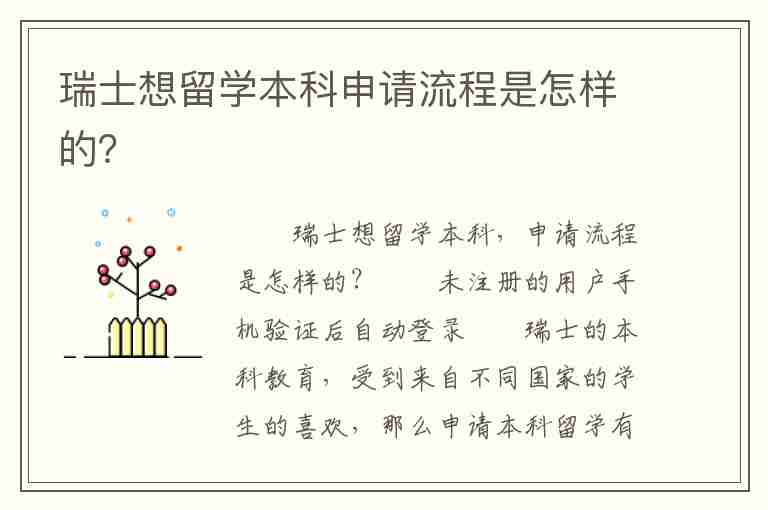 瑞士想留学本科申请流程是怎样的?

瑞士想留学本科，申请流程是怎样的？　　未注册的用户手机验证后自动登录　　瑞士的本科教育，受到来自不同国家的学生的喜欢，那么申请本科留学有